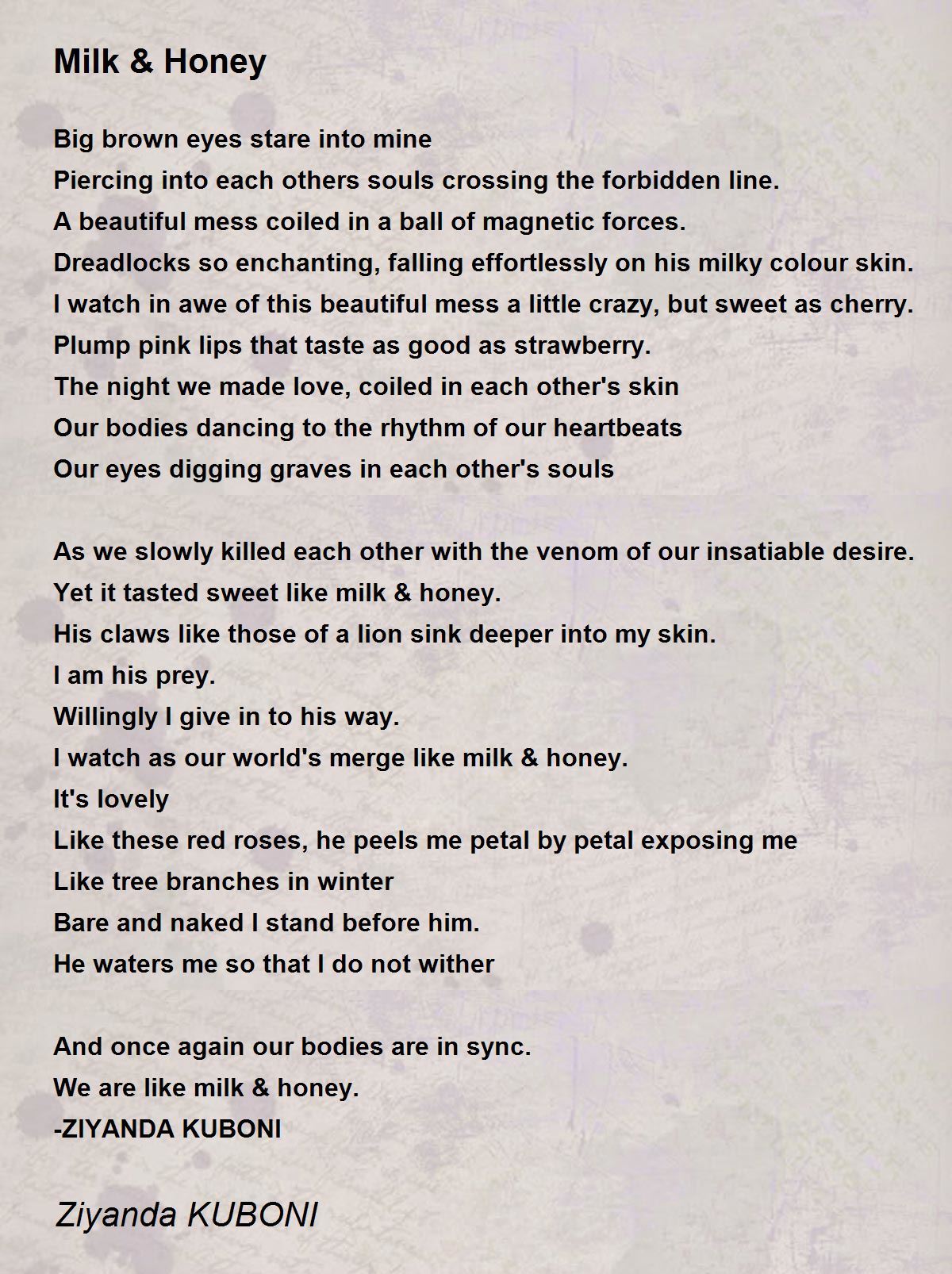 Milk & Honey

Big brown eyes stare into mine
Piercing into each others souls crossing the forbidden line.
A beautiful mess coiled in a ball of magnetic forces.
Dreadlocks so enchanting, falling effortlessly on his milky colour skin.
I watch in awe of this beautiful mess a little crazy, but sweet as cherry.
Plump pink lips that taste as good as strawberry.
The night we made love, coiled in each other's skin
Our bodies dancing to the rhythm of our heartbeats
Our eyes digging graves in each other's souls

As we slowly killed each other with the venom of our insatiable desire.
Yet it tasted sweet like milk & honey.
His claws like those of a lion sink deeper into my skin.
I am his prey.
Willingly I give in to his way.
I watch as our world's merge like milk & honey.
It's lovely
Like these red roses, he peels me petal by petal exposing me
Like tree branches in winter
Bare and naked I stand before him.
He waters me so that I do not wither

And once again our bodies are in sync.
We are like milk & honey.
-ZIYANDA KUBONI

Ziyanda KUBONI